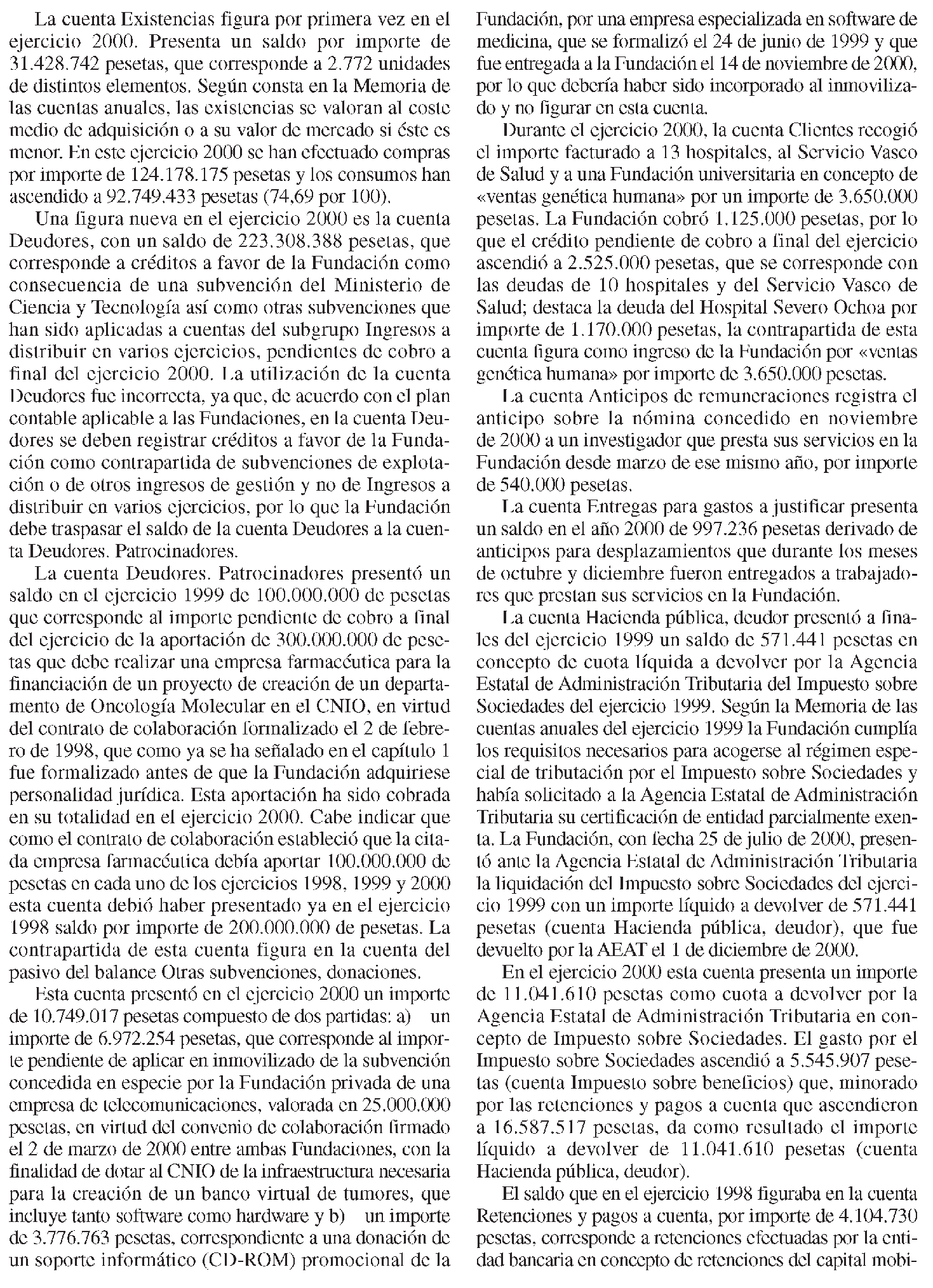 La cuenta Existencias figura por primera vez en el ejercicio 2000. Presenta un saldo por importe de 31.428.742 pesetas, que corresponde a 2.772 unidades de distintos elementos. Según consta en la Memoria de las cuentas anuales, las existencias se valoran al coste medio de adquisición o a su valor de mercado si éste es menor. En este ejercicio 2000 se han efectuado compras por importe de 124.178.175 pesetas y los consumos han ascendido a 92.749.433 pesetas (74,69 por 100).

Una figura nueva en el ejercicio 2000 es la cuenta Deudores, con un saldo de 223.308.388 pesetas, que corresponde a créditos a favor de la Fundación como consecuencia de una subvención del Ministerio de Ciencia y Tecnología así como otras subvenciones que han sido aplicadas a cuentas del subgrupo Ingresos a distribuir en varios ejercicios, pendientes de cobro a final del ejercicio 2000. La utilización de la cuenta Deudores fue incorrecta, ya que, de acuerdo con el plan contable aplicable a las Fundaciones, en la cuenta Deudores se deben registrar créditos a favor de la Fundación como contrapartida de subvenciones de explotación o de otros ingresos de gestión y no de Ingresos a distribuir en varios ejercicios, por lo que la Fundación debe traspasar el saldo de la cuenta Deudores a la cuenta Deudores. Patrocinadores.

La cuenta Deudores. Patrocinadores presentó un saldo en el ejercicio 1999 de 100.000.000 de pesetas que corresponde al importe pendiente de cobro a final del ejercicio de la aportación de 300.000.000 de pesetas que debe realizar una empresa farmacéutica para la financiación de un proyecto de creación de un departamento de Oncología Molecular en el CNIO, en virtud del contrato de colaboración formalizado el 2 de febrero de 1998, que como ya se ha señalado en el capítulo 1 fue formalizado antes de que la Fundación adquiriese personalidad jurídica. Esta aportación ha sido cobrada en su totalidad en el ejercicio 2000. Cabe indicar que como el contrato de colaboración estableció que la citada empresa farmacéutica debía aportar 100.000.000 de pesetas en cada uno de los ejercicios 1998, 1999 y 2000 esta cuenta debió haber presentado ya en el ejercicio 1998 saldo por importe de 200.000.000 de pesetas. La contrapartida de esta cuenta figura en la cuenta del pasivo del balance Otras subvenciones, donaciones.

Esta cuenta presentó en el ejercicio 2000 un importe de 10.749.017 pesetas compuesto de dos partidas: a) un importe de 6.972.254 pesetas, que corresponde al importe pendiente de aplicar en inmovilizado de la subvención concedida en especie por la Fundación privada de una empresa de telecomunicaciones, valorada en 25.000.000 pesetas, en virtud del convenio de colaboración firmado el 2 de marzo de 2000 entre ambas Fundaciones, con la finalidad de dotar al CNIO de la infraestructura necesaria para la creación de un banco virtual de tumores, que incluye tanto software como hardware y b) un importe de 3.776.763 pesetas, correspondiente a una donación de un soporte informático (CD-ROM) promocional de la Fundación, por una empresa especializada en software de medicina, que se formalizó el 24 de junio de 1999 y que fue entregada a la Fundación el 14 de noviembre de 2000, por lo que debería haber sido incorporado al inmovilizado y no figurar en esta cuenta.

Durante el ejercicio 2000, la cuenta Clientes recogió el importe facturado a 13 hospitales, al Servicio Vasco de Salud y a una Fundación universitaria en concepto de «ventas genética humana» por un importe de 3.650.000 pesetas. La Fundación cobró 1.125.000 pesetas, por lo que el crédito pendiente de cobro a final del ejercicio ascendió a 2.525.000 pesetas, que se corresponde con las deudas de 10 hospitales y del Servicio Vasco de Salud; destaca la deuda del Hospital Severo Ochoa por importe de 1.170.000 pesetas, la contrapartida de esta cuenta figura como ingreso de la Fundación por «ventas genética humana» por importe de 3.650.000 pesetas.

La cuenta Anticipos de remuneraciones registra el anticipo sobre la nómina concedido en noviembre de 2000 a un investigador que presta sus servicios en la Fundación desde marzo de ese mismo año, por importe de 540.000 pesetas.

La cuenta Entregas para gastos a justificar presenta un saldo en el año 2000 de 997.236 pesetas derivado de anticipos para desplazamientos que durante los meses de octubre y diciembre fueron entregados a trabajadores que prestan sus servicios en la Fundación.

La cuenta Hacienda pública, deudor presentó a finales del ejercicio 1999 un saldo de 571.441 pesetas en concepto de cuota líquida a devolver por la Agencia Estatal de Administración Tributaria del Impuesto sobre Sociedades del ejercicio 1999. Según la Memoria de las cuentas anuales del ejercicio 1999 la Fundación cumplía los requisitos necesarios para acogerse al régimen especial de tributación por el Impuesto sobre Sociedades y había solicitado a la Agencia Estatal de Administración Tributaria su certificación de entidad parcialmente exenta. La Fundación, con fecha 25 de julio de 2000, presentó ante la Agencia Estatal de Administración Tributaria la liquidación del Impuesto sobre Sociedades del ejercicio 1999 con un importe líquido a devolver de 571.441 pesetas (cuenta Hacienda pública, deudor), que fue devuelto por la AEAT el 1 de diciembre de 2000.

En el ejercicio 2000 esta cuenta presenta un importe de 11.041.610 pesetas como cuota a devolver por la Agencia Estatal de Administración Tributaria en concepto de Impuesto sobre Sociedades. El gasto por el Impuesto sobre Sociedades ascendió a 5.545.907 pesetas (cuenta Impuesto sobre beneficios) que, minorado por las retenciones y pagos a cuenta que ascendieron a 16.587.517 pesetas, da como resultado el importe líquido a devolver de 11.041.610 pesetas (cuenta Hacienda pública, deudor).

El saldo que en el ejercicio 1998 figuraba en la cuenta Retenciones y pagos a cuenta, por importe de 4.104.730 pesetas, corresponde a retenciones efectuadas por la entidad bancaria en concepto de retenciones del capital mobi-